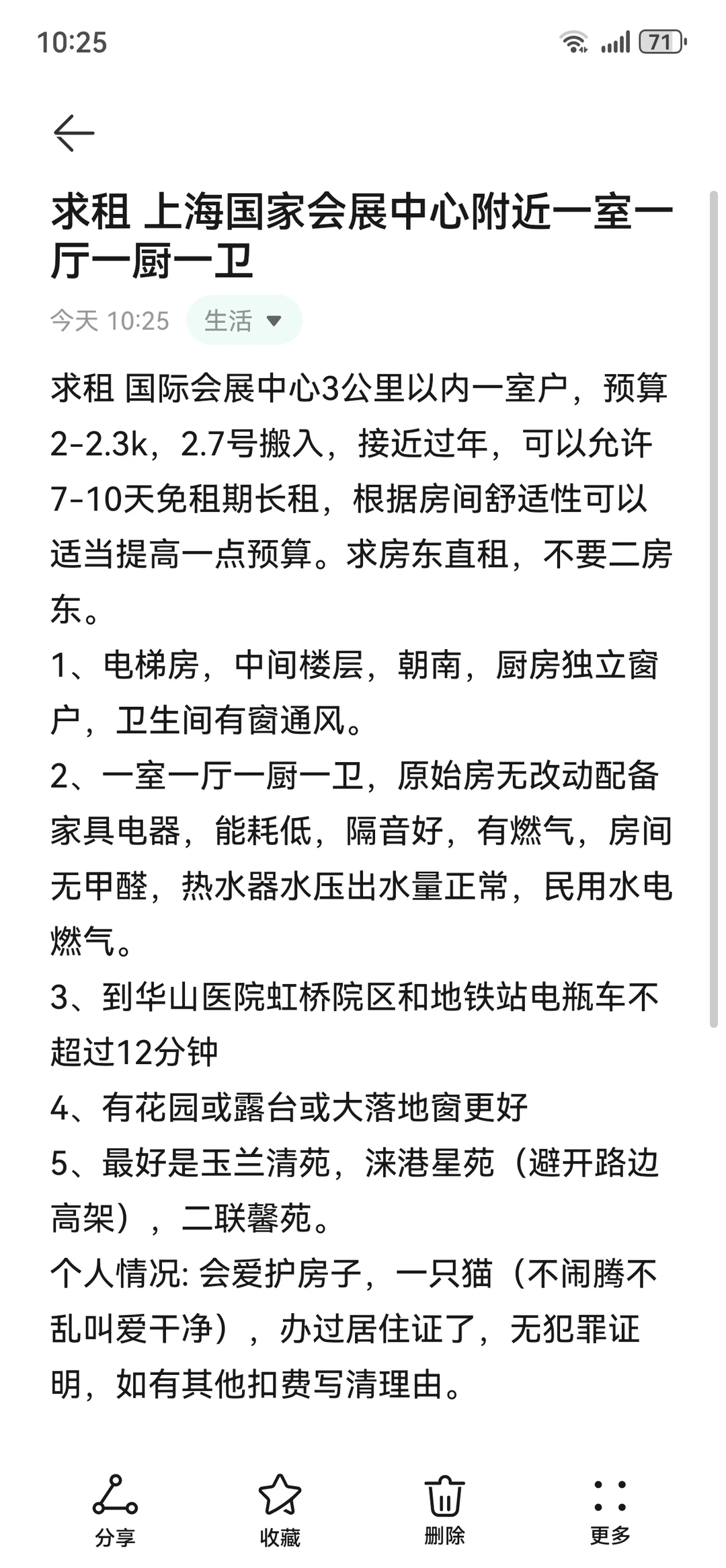 10:25

71

求租 上海国家会展中心附近一室一厅一厨一卫

今天 10:25 生活

求租 国际会展中心3公里以内一室户，预算2-2.3k，2.7号搬入，接近过年，可以允许7-10天免租期长租，根据房间舒适性可以适当提高一点预算。求房东直租，不要二房东。
1、电梯房，中间楼层，朝南，厨房独立窗户，卫生间有窗通风。
2、一室一厅一厨一卫，原始房无改动配备家具电器，能耗低，隔音好，有燃气，房间无甲醛，热水器水压出水量正常，民用水电燃气。
3、到华山医院虹桥院区和地铁站电瓶车不超过12分钟
4、有花园或露台或大落地窗更好
5、最好是玉兰清苑，涞港星苑（避开路边高架），二联馨苑。
个人情况: 会爱护房子，一只猫（不闹腾不乱叫爱干净），办过居住证了，无犯罪证明，如有其他扣费写清理由。

分享 收藏 删除 更多